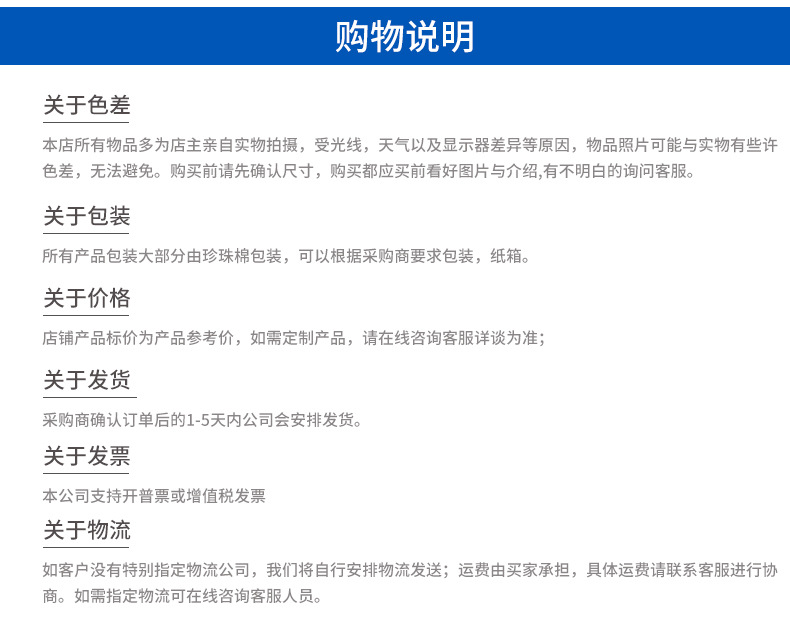 购物说明

关于色差

本店所有物品多为店主亲自实物拍摄，受光线，天气以及显示器差异等原因，物品照片可能与实物有些许色差，无法避免。购买前请先确认尺寸，购买都应买前看好图片与介绍,有不明白的询问客服。

关于包装

所有产品包装大部分由珍珠棉包装，可以根据采购商要求包装，纸箱。

关于价格

店铺产品标价为产品参考价，如需定制产品，请在线咨询客服详谈为准;

关于发货

采购商确认订单后的1-5天内公司会安排发货。

关于发票

本公司支持开普票或增值税发票

关于物流

如客户没有特别指定物流公司，我们将自行安排物流发送；运费由买家承担，具体运费请联系客服进行协商。如需指定物流可在线咨询客服人员。